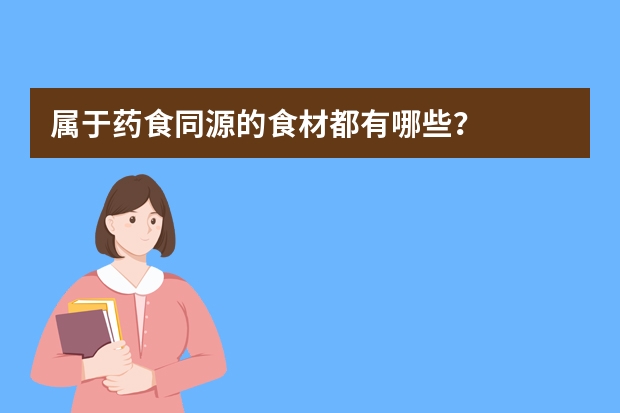 属于药食同源的食材都有哪些?